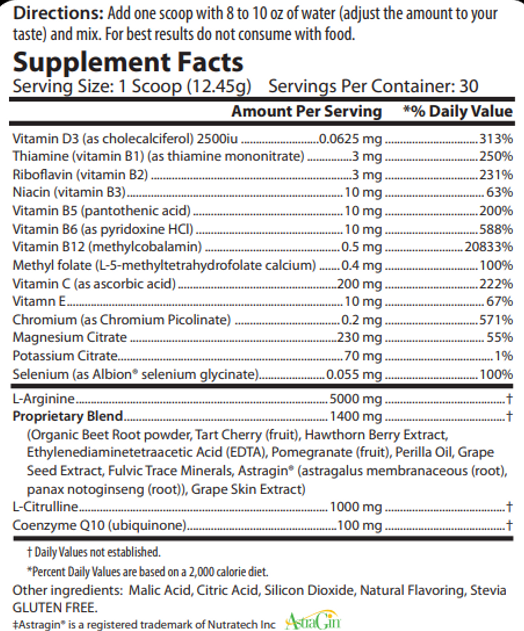 **Directions:** Add one scoop with 8 to 10 oz of water (adjust the amount to your taste) and mix. For best results do not consume with food.

**Supplement Facts**
Serving Size: 1 Scoop (12.45g) Servings Per Container: 30

| | Amount Per Serving | *% Daily Value |
|---|---|---|
| Vitamin D3 (as cholecalciferol) 2500iu | 0.0625 mg | 313% |
| Thiamine (vitamin B1) (as thiamine mononitrate) | 3 mg | 250% |
| Riboflavin (vitamin B2) | 3 mg | 231% |
| Niacin (vitamin B3) | 10 mg | 63% |
| Vitamin B5 (pantothenic acid) | 10 mg | 200% |
| Vitamin B6 (as pyridoxine HCl) | 10 mg | 588% |
| Vitamin B12 (methylcobalamin) | 0.5 mg | 20833% |
| Methyl folate (L-5-methyltetrahydrofolate calcium) | 0.4 mg | 100% |
| Vitamin C (as ascorbic acid) | 200 mg | 222% |
| Vitamn E | 10 mg | 67% |
| Chromium (as Chromium Picolinate) | 0.2 mg | 571% |
| Magnesium Citrate | 230 mg | 55% |
| Potassium Citrate | 70 mg | 1% |
| Selenium (as Albion® selenium glycinate) | 0.055 mg | 100% |
| L-Arginine | 5000 mg | † |
| **Proprietary Blend** | 1400 mg | † |
| (Organic Beet Root powder, Tart Cherry (fruit), Hawthorn Berry Extract, Ethylenediaminetetraacetic Acid (EDTA), Pomegranate (fruit), Perilla Oil, Grape Seed Extract, Fulvic Trace Minerals, Astragin® (astragalus membranaceous (root), panax notoginseng (root)), Grape Skin Extract) | | |
| L-Citrulline | 1000 mg | † |
| Coenzyme Q10 (ubiquinone) | 100 mg | † |

† Daily Values not established.

*Percent Daily Values are based on a 2,000 calorie diet.

Other ingredients: Malic Acid, Citric Acid, Silicon Dioxide, Natural Flavoring, Stevia
GLUTEN FREE.
‡Astragin® is a registered trademark of Nutratech Inc AstraGin